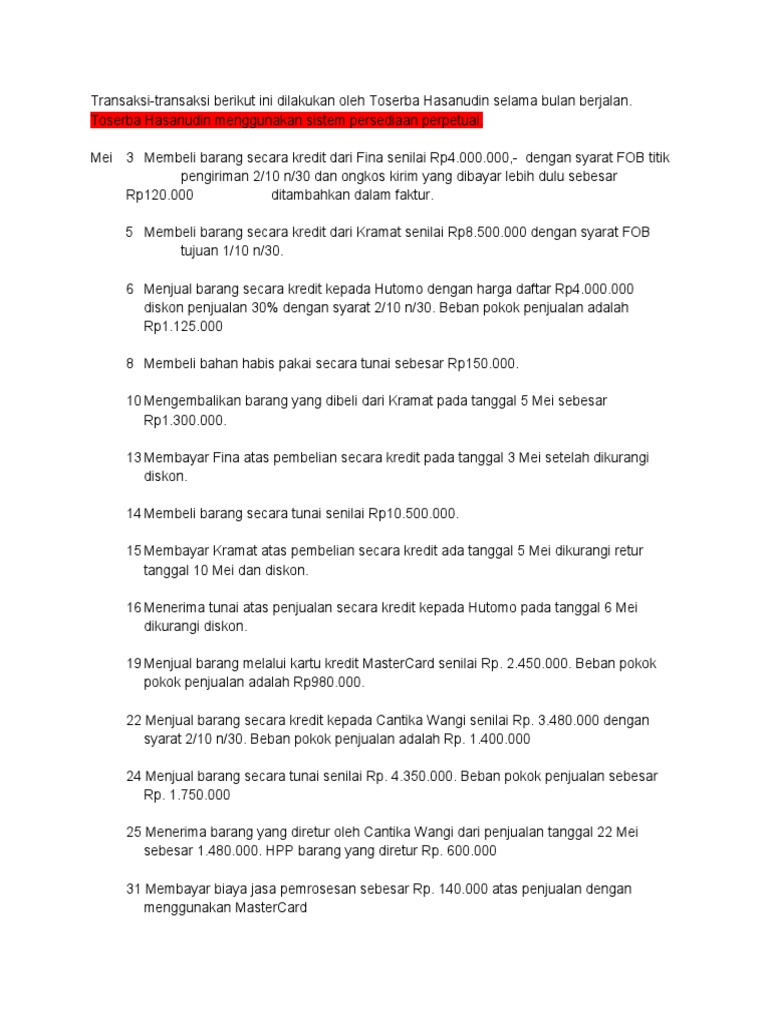 Transaksi-transaksi berikut ini dilakukan oleh Toserba Hasanudin selama bulan berjalan.
Toserba Hasanudin menggunakan sistem persediaan perpetual.

Mei 3 Membeli barang secara kredit dari Fina senilai Rp4.000.000,- dengan syarat FOB titik pengiriman 2/10 n/30 dan ongkos kirim yang dibayar lebih dulu sebesar Rp120.000 ditambahkan dalam faktur.

5 Membeli barang secara kredit dari Kramat senilai Rp8.500.000 dengan syarat FOB tujuan 1/10 n/30.

6 Menjual barang secara kredit kepada Hutomo dengan harga daftar Rp4.000.000 diskon penjualan 30% dengan syarat 2/10 n/30. Beban pokok penjualan adalah Rp1.125.000

8 Membeli bahan habis pakai secara tunai sebesar Rp150.000.

10 Mengembalikan barang yang dibeli dari Kramat pada tanggal 5 Mei sebesar Rp1.300.000.

13 Membayar Fina atas pembelian secara kredit pada tanggal 3 Mei setelah dikurangi diskon.

14 Membeli barang secara tunai senilai Rp10.500.000.

15 Membayar Kramat atas pembelian secara kredit ada tanggal 5 Mei dikurangi retur tanggal 10 Mei dan diskon.

16 Menerima tunai atas penjualan secara kredit kepada Hutomo pada tanggal 6 Mei dikurangi diskon.

19 Menjual barang melalui kartu kredit MasterCard senilai Rp. 2.450.000. Beban pokok pokok penjualan adalah Rp980.000.

22 Menjual barang secara kredit kepada Cantika Wangi senilai Rp. 3.480.000 dengan syarat 2/10 n/30. Beban pokok penjualan adalah Rp. 1.400.000

24 Menjual barang secara tunai senilai Rp. 4.350.000. Beban pokok penjualan sebesar Rp. 1.750.000

25 Menerima barang yang diretur oleh Cantika Wangi dari penjualan tanggal 22 Mei sebesar 1.480.000. HPP barang yang diretur Rp. 600.000

31 Membayar biaya jasa pemrosesan sebesar Rp. 140.000 atas penjualan dengan menggunakan MasterCard